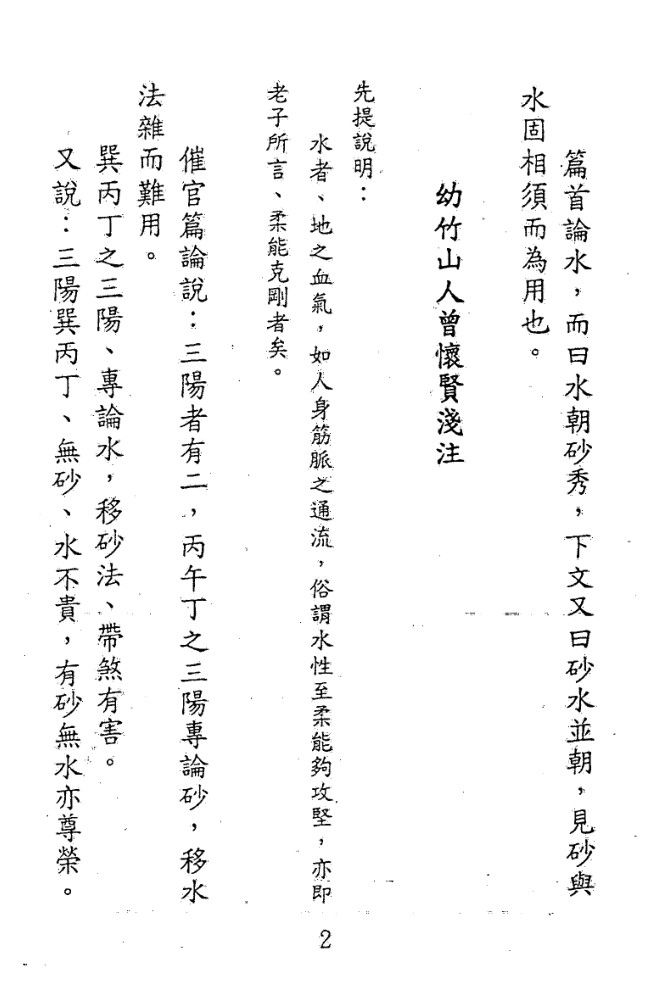 篇首論水，而曰水朝砂秀，下文又曰砂水並朝，見砂與水固相須而為用也。

幼竹山人曾懷賢淺注

先提說明：

水者、地之血氣，如人身筋脈之通流，俗謂水性至柔能夠攻堅，亦即老子所言、柔能克剛者矣。

催官篇論說：三陽者有二，丙午丁之三陽專論砂，移水法雜而難用。

巽丙丁之三陽、專論水，移砂法、帶煞有害。

又說：三陽巽丙丁、無砂、水不貴，有砂無水亦尊榮。

2